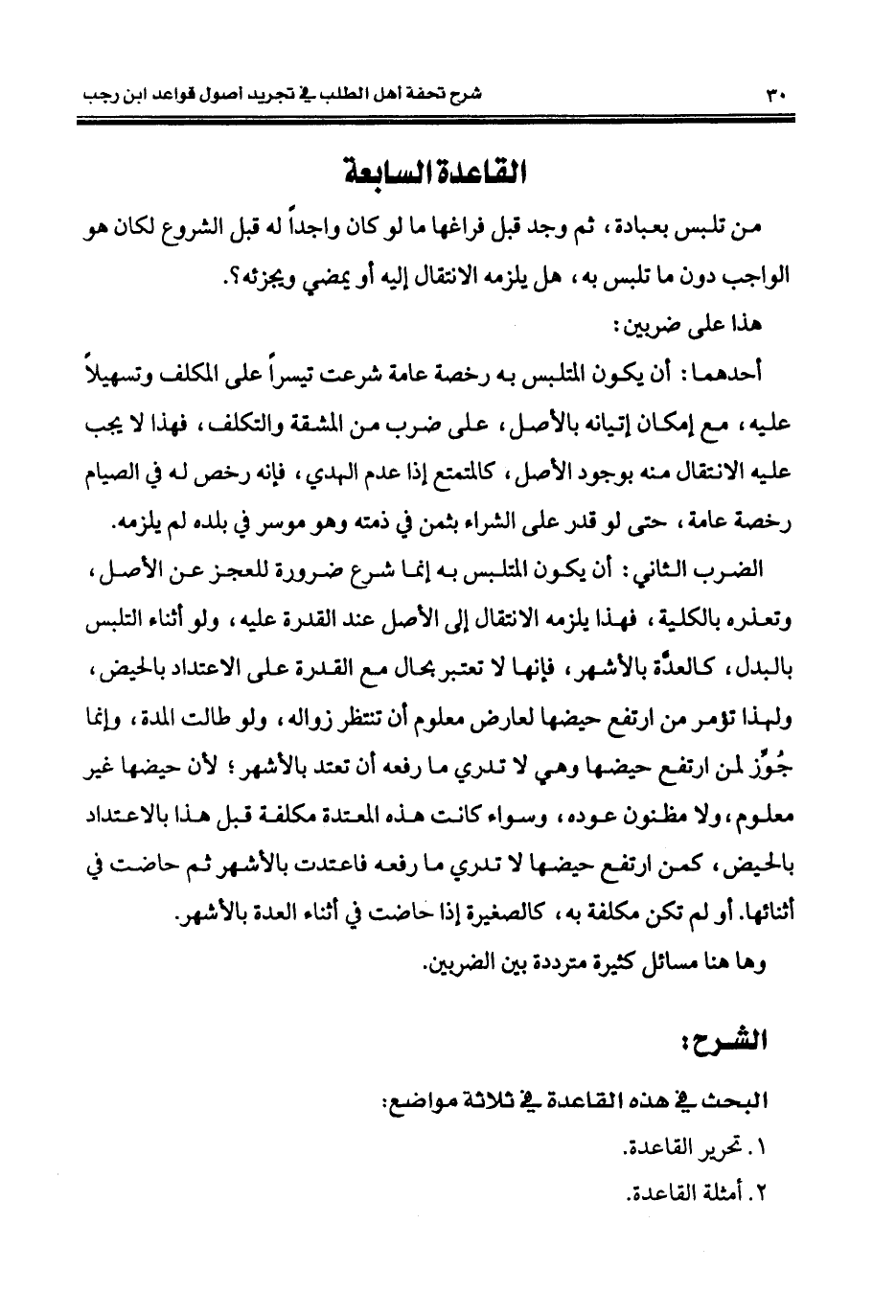 ٣٠ شرح تحفة أهل الطلب في تجريد أصول قواعد ابن رجب

القاعدة السابعة

من تلبس بعبادة، ثم وجد قبل فراغها ما لو كان واجداً له قبل الشروع لكان هو الواجب دون ما تلبس به، هل يلزمه الانتقال إليه أو يمضي ويجزئه؟.

هذا على ضربين:

أحدهما: أن يكون المتلبس به رخصة عامة شرعت تيسراً على المكلف وتسهيلاً عليه، مع إمكان إتيانه بالأصل، على ضرب من المشقة والتكلف، فهذا لا يجب عليه الانتقال منه بوجود الأصل، كالمتمتع إذا عدم الهدي، فإنه رخص له في الصيام رخصة عامة، حتى لو قدر على الشراء بثمن في ذمته وهو موسر في بلده لم يلزمه.

الضرب الثاني: أن يكون المتلبس به إنما شرع ضرورة للعجز عن الأصل، وتعذره بالكلية، فهذا يلزمه الانتقال إلى الأصل عند القدرة عليه، ولو أثناء التلبس بالبدل، كالعدَّة بالأشهر، فإنها لا تعتبر بحال مع القدرة على الاعتداد بالحيض، ولهذا تؤمر من ارتفع حيضها لعارض معلوم أن تنتظر زواله، ولو طالت المدة، وإنما جُوِّز لمن ارتفع حيضها وهي لا تدري ما رفعه أن تعتد بالأشهر؛ لأن حيضها غير معلوم، ولا مظنون عوده، وسواء كانت هذه المعتدة مكلفة قبل هذا بالاعتداد بالحيض، كمن ارتفع حيضها لا تدري ما رفعه فاعتدت بالأشهر ثم حاضت في أثنائها. أو لم تكن مكلفة به، كالصغيرة إذا حاضت في أثناء العدة بالأشهر.

وها هنا مسائل كثيرة مترددة بين الضربين.

الشرح:

البحث في هذه القاعدة في ثلاثة مواضع:

١. تحرير القاعدة.

٢. أمثلة القاعدة.